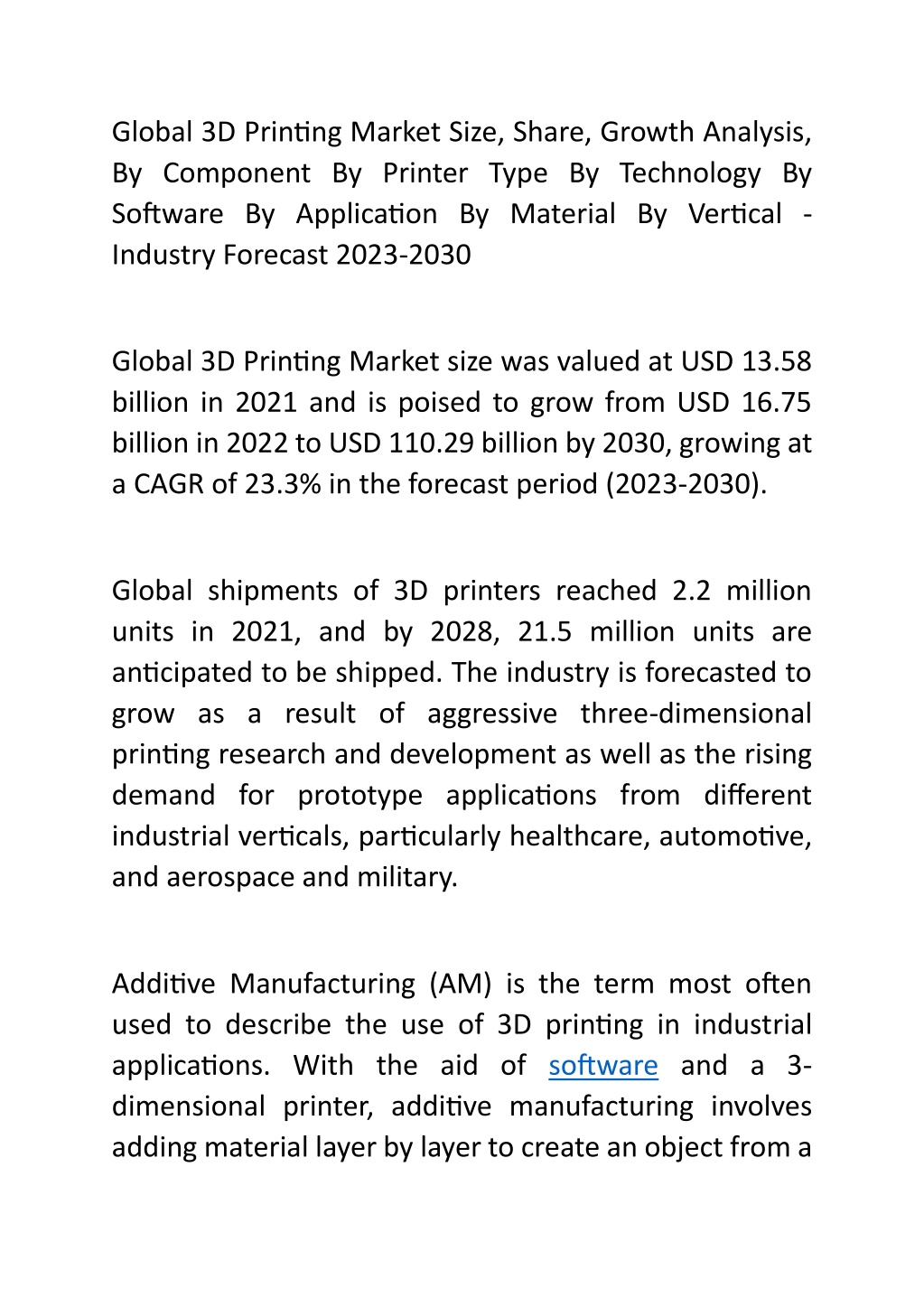 Global 3D Printing Market Size, Share, Growth Analysis, By Component By Printer Type By Technology By Software By Application By Material By Vertical - Industry Forecast 2023-2030

Global 3D Printing Market size was valued at USD 13.58 billion in 2021 and is poised to grow from USD 16.75 billion in 2022 to USD 110.29 billion by 2030, growing at a CAGR of 23.3% in the forecast period (2023-2030).

Global shipments of 3D printers reached 2.2 million units in 2021, and by 2028, 21.5 million units are anticipated to be shipped. The industry is forecasted to grow as a result of aggressive three-dimensional printing research and development as well as the rising demand for prototype applications from different industrial verticals, particularly healthcare, automotive, and aerospace and military.

Additive Manufacturing (AM) is the term most often used to describe the use of 3D printing in industrial applications. With the aid of software and a 3-dimensional printer, additive manufacturing involves adding material layer by layer to create an object from a